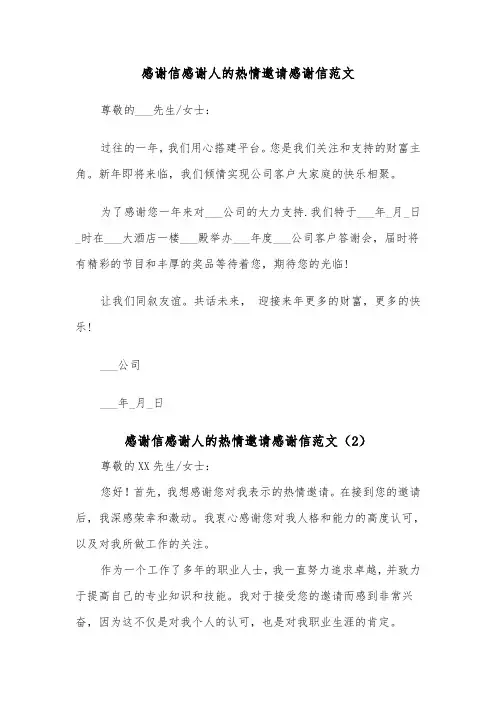 感谢信感谢人的热情邀请感谢信范文

尊敬的___先生/女士：

过往的一年，我们用心搭建平台。您是我们关注和支持的财富主角。新年即将来临，我们倾情实现公司客户大家庭的快乐相聚。

为了感谢您一年来对___公司的大力支持.我们特于___年_月_日_时在___大酒店一楼___殿举办___年度___公司客户答谢会，届时将有精彩的节目和丰厚的奖品等待着您，期待您的光临！

让我们同叙友谊。共话未来， 迎接来年更多的财富，更多的快乐！

___公司

___年_月_日

感谢信感谢人的热情邀请感谢信范文（2）

尊敬的XX先生/女士：

您好！首先，我想感谢您对我表示的热情邀请。在接到您的邀请后，我深感荣幸和激动。我衷心感谢您对我人格和能力的高度认可，以及对我所做工作的关注。

作为一个工作了多年的职业人士，我一直努力追求卓越，并致力于提高自己的专业知识和技能。我对于接受您的邀请而感到非常兴奋，因为这不仅是对我个人的认可，也是对我职业生涯的肯定。